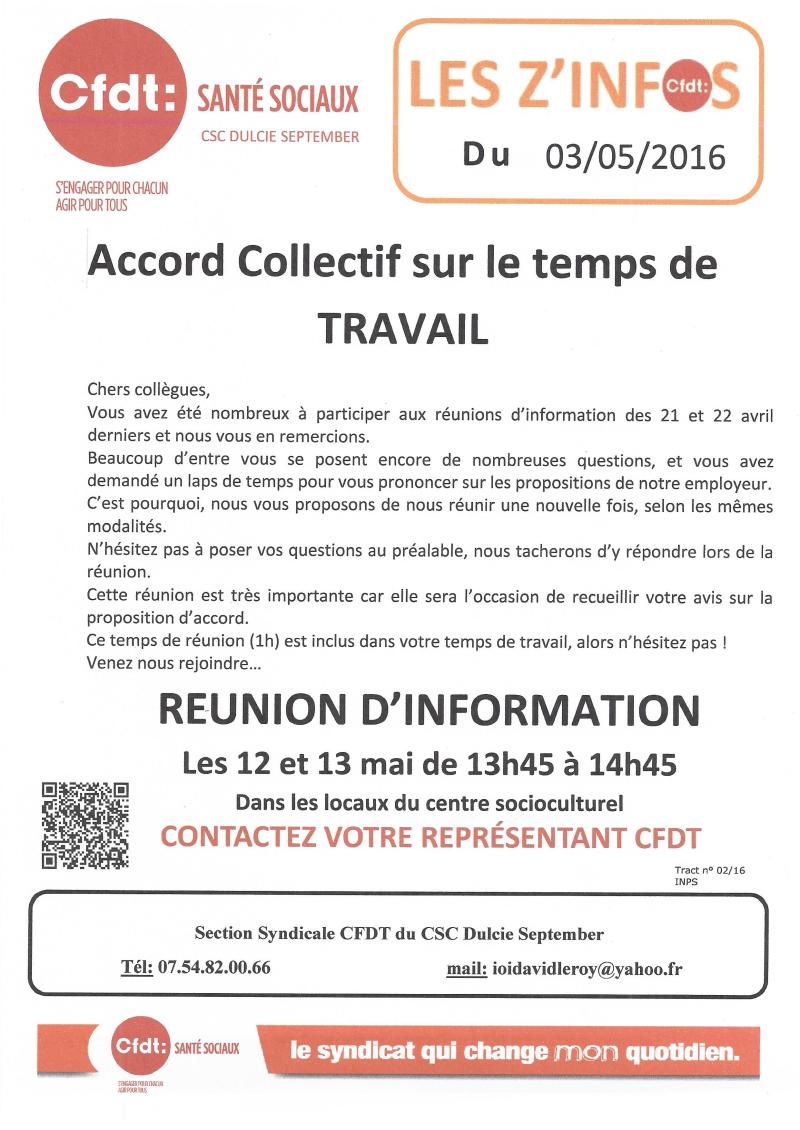 Cfdt: SANTÉ SOCIAUX
CSC DULCIE SEPTEMBER
S'ENGAGER POUR CHACUN
AGIR POUR TOUS

LES Z'INFOS Cfdt:
Du 03/05/2016

Accord Collectif sur le temps de TRAVAIL

Chers collègues,
Vous avez été nombreux à participer aux réunions d'information des 21 et 22 avril derniers et nous vous en remercions.
Beaucoup d'entre vous se posent encore de nombreuses questions, et vous avez demandé un laps de temps pour vous prononcer sur les propositions de notre employeur.
C'est pourquoi, nous vous proposons de nous réunir une nouvelle fois, selon les mêmes modalités.
N'hésitez pas à poser vos questions au préalable, nous tacherons d'y répondre lors de la réunion.
Cette réunion est très importante car elle sera l'occasion de recueillir votre avis sur la proposition d'accord.
Ce temps de réunion (1h) est inclus dans votre temps de travail, alors n'hésitez pas !
Venez nous rejoindre…

REUNION D'INFORMATION
Les 12 et 13 mai de 13h45 à 14h45
Dans les locaux du centre socioculturel
CONTACTEZ VOTRE REPRÉSENTANT CFDT

Tract n° 02/16
INPS

Section Syndicale CFDT du CSC Dulcie September
Tél: 07.54.82.00.66 mail: ioidavidleroy@yahoo.fr

Cfdt: SANTÉ SOCIAUX
S'ENGAGER POUR CHACUN
AGIR POUR TOUS
le syndicat qui change mon quotidien.